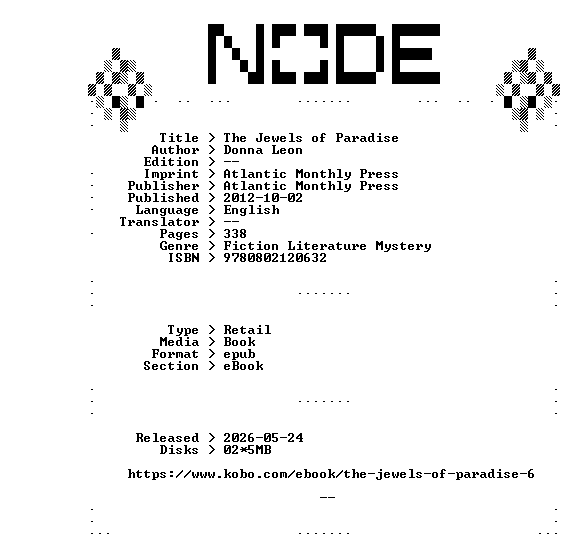 NODE

Title > The Jewels of Paradise
Author > Donna Leon
Edition > --
Imprint > Atlantic Monthly Press
Publisher > Atlantic Monthly Press
Published > 2012-10-02
Language > English
Translator > --
Pages > 338
Genre > Fiction Literature Mystery
ISBN > 9780802120632

Type > Retail
Media > Book
Format > epub
Section > eBook

Released > 2026-05-24
Disks > 02*5MB

https://www.kobo.com/ebook/the-jewels-of-paradise-6

--